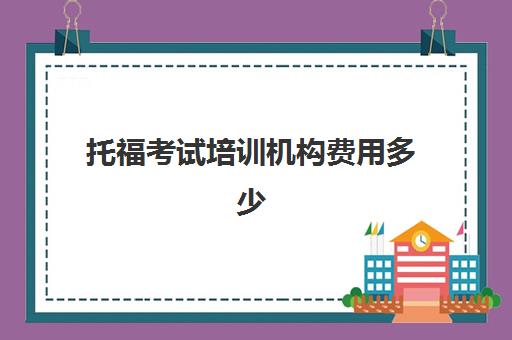 托福考试培训机构费用多少